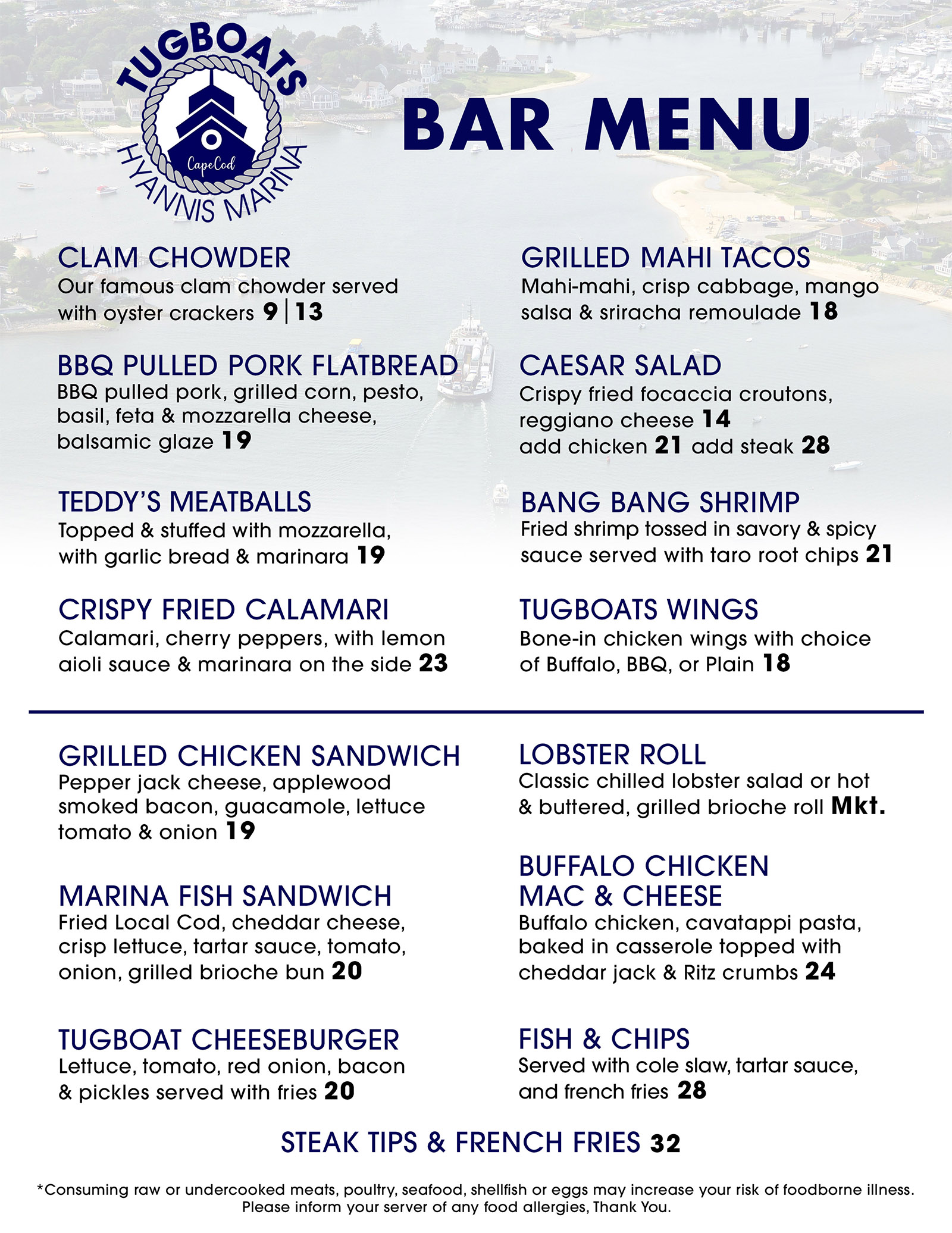 TUGBOATS
CapeCod
HYANNIS MARINA

BAR MENU

CLAM CHOWDER
Our famous clam chowder served with oyster crackers 9 | 13

BBQ PULLED PORK FLATBREAD
BBQ pulled pork, grilled corn, pesto, basil, feta & mozzarella cheese, balsamic glaze 19

TEDDY'S MEATBALLS
Topped & stuffed with mozzarella, with garlic bread & marinara 19

CRISPY FRIED CALAMARI
Calamari, cherry peppers, with lemon aioli sauce & marinara on the side 23

GRILLED MAHI TACOS
Mahi-mahi, crisp cabbage, mango salsa & sriracha remoulade 18

CAESAR SALAD
Crispy fried focaccia croutons, reggiano cheese 14
add chicken 21 add steak 28

BANG BANG SHRIMP
Fried shrimp tossed in savory & spicy sauce served with taro root chips 21

TUGBOATS WINGS
Bone-in chicken wings with choice of Buffalo, BBQ, or Plain 18

GRILLED CHICKEN SANDWICH
Pepper jack cheese, applewood smoked bacon, guacamole, lettuce tomato & onion 19

MARINA FISH SANDWICH
Fried Local Cod, cheddar cheese, crisp lettuce, tartar sauce, tomato, onion, grilled brioche bun 20

TUGBOAT CHEESEBURGER
Lettuce, tomato, red onion, bacon & pickles served with fries 20

LOBSTER ROLL
Classic chilled lobster salad or hot & buttered, grilled brioche roll Mkt.

BUFFALO CHICKEN MAC & CHEESE
Buffalo chicken, cavatappi pasta, baked in casserole topped with cheddar jack & Ritz crumbs 24

FISH & CHIPS
Served with cole slaw, tartar sauce, and french fries 28

STEAK TIPS & FRENCH FRIES 32

*Consuming raw or undercooked meats, poultry, seafood, shellfish or eggs may increase your risk of foodborne illness. Please inform your server of any food allergies, Thank You.